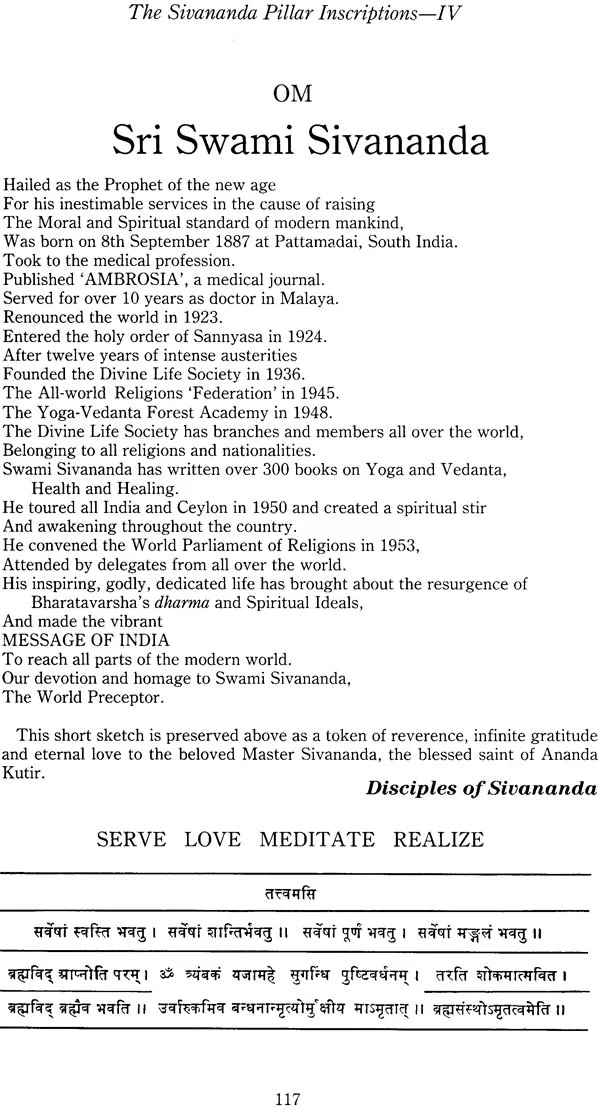 The Sivananda Pillar Inscriptions—IV

OM

Sri Swami Sivananda

Hailed as the Prophet of the new age
For his inestimable services in the cause of raising
The Moral and Spiritual standard of modern mankind,
Was born on 8th September 1887 at Pattamadai, South India.
Took to the medical profession.
Published 'AMBROSIA', a medical journal.
Served for over 10 years as doctor in Malaya.
Renounced the world in 1923.
Entered the holy order of Sannyasa in 1924.
After twelve years of intense austerities
Founded the Divine Life Society in 1936.
The All-world Religions 'Federation' in 1945.
The Yoga-Vedanta Forest Academy in 1948.
The Divine Life Society has branches and members all over the world,
Belonging to all religions and nationalities.
Swami Sivananda has written over 300 books on Yoga and Vedanta, Health and Healing.
He toured all India and Ceylon in 1950 and created a spiritual stir
And awakening throughout the country.
He convened the World Parliament of Religions in 1953,
Attended by delegates from all over the world.
His inspiring, godly, dedicated life has brought about the resurgence of Bharatavarsha's dharma and Spiritual Ideals,
And made the vibrant
MESSAGE OF INDIA
To reach all parts of the modern world.
Our devotion and homage to Swami Sivananda,
The World Preceptor.

This short sketch is preserved above as a token of reverence, infinite gratitude and eternal love to the beloved Master Sivananda, the blessed saint of Ananda Kutir.

Disciples of Sivananda

SERVE LOVE MEDITATE REALIZE

तत्त्वमसि

सर्वेषां स्वस्ति भवतु । सर्वेषां शान्तिर्भवतु ॥ सर्वेषां पूर्णं भवतु । सर्वेषां मङ्गलं भवतु ॥

ब्रह्मविद् आप्नोति परम् । ॐ त्र्यंबकं यजामहे सुगन्धिं पुष्टिवर्धनम् । तरति शोकमात्मवित् ।

ब्रह्मविद् ब्रह्मैव भवति ॥ उर्वारुकमिव बन्धनान्मृत्योर्मुक्षीय माऽमृतात् ॥ ब्रह्मसंस्थोऽमृतत्वमेति ॥

117